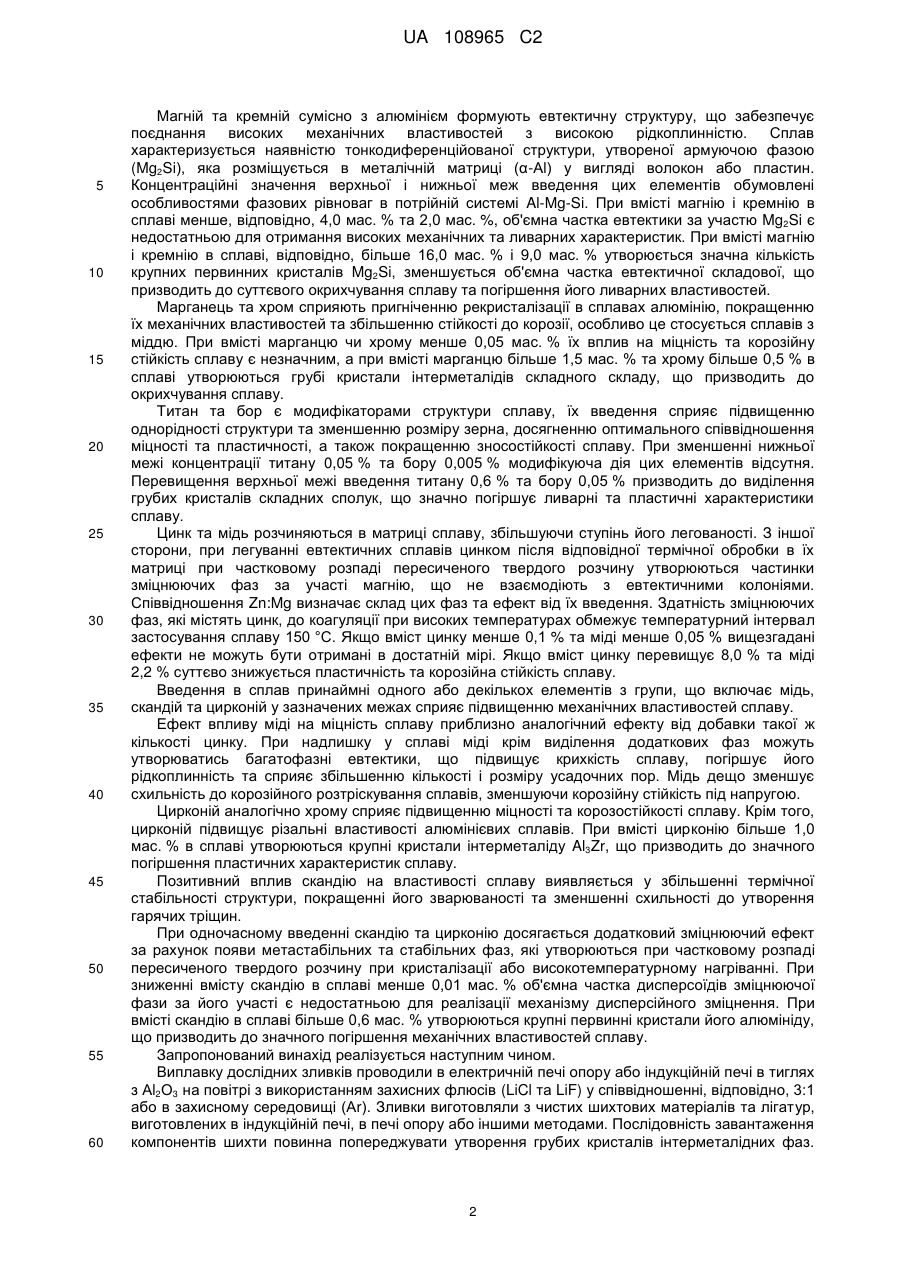 UA 108965 C2

Магній та кремній сумісно з алюмінієм формують евтектичну структуру, що забезпечує поєднання високих механічних властивостей з високою рідкоплинністю. Сплав характеризується наявністю тонкодиференційованої структури, утвореної армуючою фазою ($Mg_2Si$), яка розміщується в металічній матриці (α-Al) у вигляді волокон або пластин.
5 Концентраційні значення верхньої і нижньої меж введення цих елементів обумовлені особливостями фазових рівноваг в потрійній системі Al-Mg-Si. При вмісті магнію і кремнію в сплаві менше, відповідно, 4,0 мас. % та 2,0 мас. %, об'ємна частка евтектики за участю $Mg_2Si$ є недостатньою для отримання високих механічних та ливарних характеристик. При вмісті магнію і кремнію в сплаві, відповідно, більше 16,0 мас. % і 9,0 мас. % утворюється значна кількість
10 крупних первинних кристалів $Mg_2Si$, зменшується об'ємна частка евтектичної складової, що призводить до суттєвого окрихчування сплаву та погіршення його ливарних властивостей.

Марганець та хром сприяють пригніченню рекристалізації в сплавах алюмінію, покращенню їх механічних властивостей та збільшенню стійкості до корозії, особливо це стосується сплавів з міддю. При вмісті марганцю чи хрому менше 0,05 мас. % їх вплив на міцність та корозійну
15 стійкість сплаву є незначним, а при вмісті марганцю більше 1,5 мас. % та хрому більше 0,5 % в сплаві утворюються грубі кристали інтерметалідів складного складу, що призводить до окрихчування сплаву.

Титан та бор є модифікаторами структури сплаву, їх введення сприяє підвищенню однорідності структури та зменшенню розміру зерна, досягненню оптимального співвідношення
20 міцності та пластичності, а також покращенню зносостійкості сплаву. При зменшенні нижньої межі концентрації титану 0,05 % та бору 0,005 % модифікуюча дія цих елементів відсутня. Перевищення верхньої межі введення титану 0,6 % та бору 0,05 % призводить до виділення грубих кристалів складних сполук, що значно погіршує ливарні та пластичні характеристики сплаву.

25 Цинк та мідь розчиняються в матриці сплаву, збільшуючи ступінь його легованості. З іншої сторони, при легуванні евтектичних сплавів цинком після відповідної термічної обробки в їх матриці при частковому розпаді пересиченого твердого розчину утворюються частинки зміцнюючих фаз за участі магнію, що не взаємодіють з евтектичними колоніями. Співвідношення Zn:Mg визначає склад цих фаз та ефект від їх введення. Здатність зміцнюючих
30 фаз, які містять цинк, до коагуляції при високих температурах обмежує температурний інтервал застосування сплаву 150 °С. Якщо вміст цинку менше 0,1 % та міді менше 0,05 % вищезгадані ефекти не можуть бути отримані в достатній мірі. Якщо вміст цинку перевищує 8,0 % та міді 2,2 % суттєво знижується пластичність та корозійна стійкість сплаву.

Введення в сплав принаймні одного або декількох елементів з групи, що включає мідь,
35 скандій та цирконій у зазначених межах сприяє підвищенню механічних властивостей сплаву.

Ефект впливу міді на міцність сплаву приблизно аналогічний ефекту від добавки такої ж кількості цинку. При надлишку у сплаві міді крім виділення додаткових фаз можуть утворюватись багатофазні евтектики, що підвищує крихкість сплаву, погіршує його рідкоплинність та сприяє збільшенню кількості і розміру усадочних пор. Мідь дещо зменшує
40 схильність до корозійного розтріскування сплавів, зменшуючи корозійну стійкість під напругою.

Цирконій аналогічно хрому сприяє підвищенню міцності та корозостійкості сплаву. Крім того, цирконій підвищує різальні властивості алюмінієвих сплавів. При вмісті цирконію більше 1,0 мас. % в сплаві утворюються крупні кристали інтерметаліду $Al_3Zr$, що призводить до значного погіршення пластичних характеристик сплаву.

45 Позитивний вплив скандію на властивості сплаву виявляється у збільшенні термічної стабільності структури, покращенні його зварюваності та зменшенні схильності до утворення гарячих тріщин.

При одночасному введенні скандію та цирконію досягається додатковий зміцнюючий ефект за рахунок появи метастабільних та стабільних фаз, які утворюються при частковому розпаді
50 пересиченого твердого розчину при кристалізації або високотемпературному нагріванні. При зниженні вмісту скандію в сплаві менше 0,01 мас. % об'ємна частка дисперсоїдів зміцнюючої фази за його участі є недостатньою для реалізації механізму дисперсійного зміцнення. При вмісті скандію в сплаві більше 0,6 мас. % утворюються крупні первинні кристали його алюмініду, що призводить до значного погіршення механічних властивостей сплаву.

55 Запропонований винахід реалізується наступним чином.

Виплавку дослідних зливків проводили в електричній печі опору або індукційній печі в тиглях з $Al_2O_3$ на повітрі з використанням захисних флюсів (LiCl та LiF) у співвідношенні, відповідно, 3:1 або в захисному середовищі (Ar). Зливки виготовляли з чистих шихтових матеріалів та лігатур, виготовлених в індукційній печі, в печі опору або іншими методами. Послідовність завантаження
60 компонентів шихти повинна попереджувати утворення грубих кристалів інтерметалідних фаз.

2